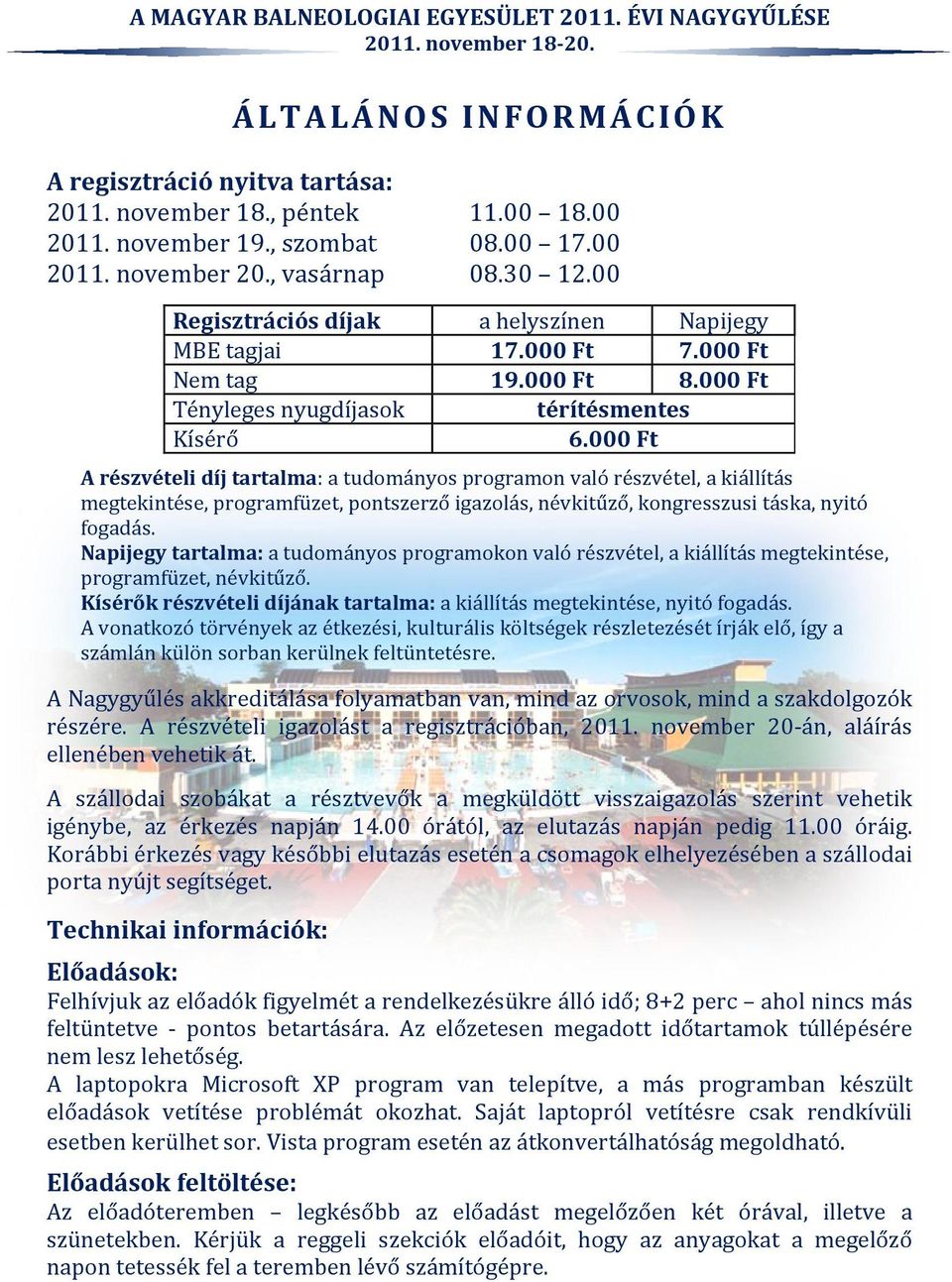 A MAGYAR BALNEOLOGIAI EGYESÜLET 2011. ÉVI NAGYGYŰLÉSE
2011. november 18-20.

ÁLTALÁNOS INFORMÁCIÓK

A regisztráció nyitva tartása:
2011. november 18., péntek 11.00 – 18.00
2011. november 19., szombat 08.00 – 17.00
2011. november 20., vasárnap 08.30 – 12.00

| Regisztrációs díjak | a helyszínen | Napijegy |
|---|---|---|
| MBE tagjai | 17.000 Ft | 7.000 Ft |
| Nem tag | 19.000 Ft | 8.000 Ft |
| Tényleges nyugdíjasok | térítésmentes | |
| Kísérő | 6.000 Ft | |

A részvételi díj tartalma: a tudományos programon való részvétel, a kiállítás megtekintése, programfüzet, pontszerző igazolás, névkitűző, kongresszusi táska, nyitó fogadás.
Napijegy tartalma: a tudományos programokon való részvétel, a kiállítás megtekintése, programfüzet, névkitűző.
Kísérők részvételi díjának tartalma: a kiállítás megtekintése, nyitó fogadás.
A vonatkozó törvények az étkezési, kulturális költségek részletezését írják elő, így a számlán külön sorban kerülnek feltüntetésre.

A Nagygyűlés akkreditálása folyamatban van, mind az orvosok, mind a szakdolgozók részére. A részvételi igazolást a regisztrációban, 2011. november 20-án, aláírás ellenében vehetik át.

A szállodai szobákat a résztvevők a megküldött visszaigazolás szerint vehetik igénybe, az érkezés napján 14.00 órától, az elutazás napján pedig 11.00 óráig. Korábbi érkezés vagy későbbi elutazás esetén a csomagok elhelyezésében a szállodai porta nyújt segítséget.

Technikai információk:

Előadások:
Felhívjuk az előadók figyelmét a rendelkezésükre álló idő; 8+2 perc – ahol nincs más feltüntetve - pontos betartására. Az előzetesen megadott időtartamok túllépésére nem lesz lehetőség.
A laptopokra Microsoft XP program van telepítve, a más programban készült előadások vetítése problémát okozhat. Saját laptopról vetítésre csak rendkívüli esetben kerülhet sor. Vista program esetén az átkonvertálhatóság megoldható.

Előadások feltöltése:
Az előadóteremben – legkésőbb az előadást megelőzően két órával, illetve a szünetekben. Kérjük a reggeli szekciók előadóit, hogy az anyagokat a megelőző napon tetessék fel a teremben lévő számítógépre.